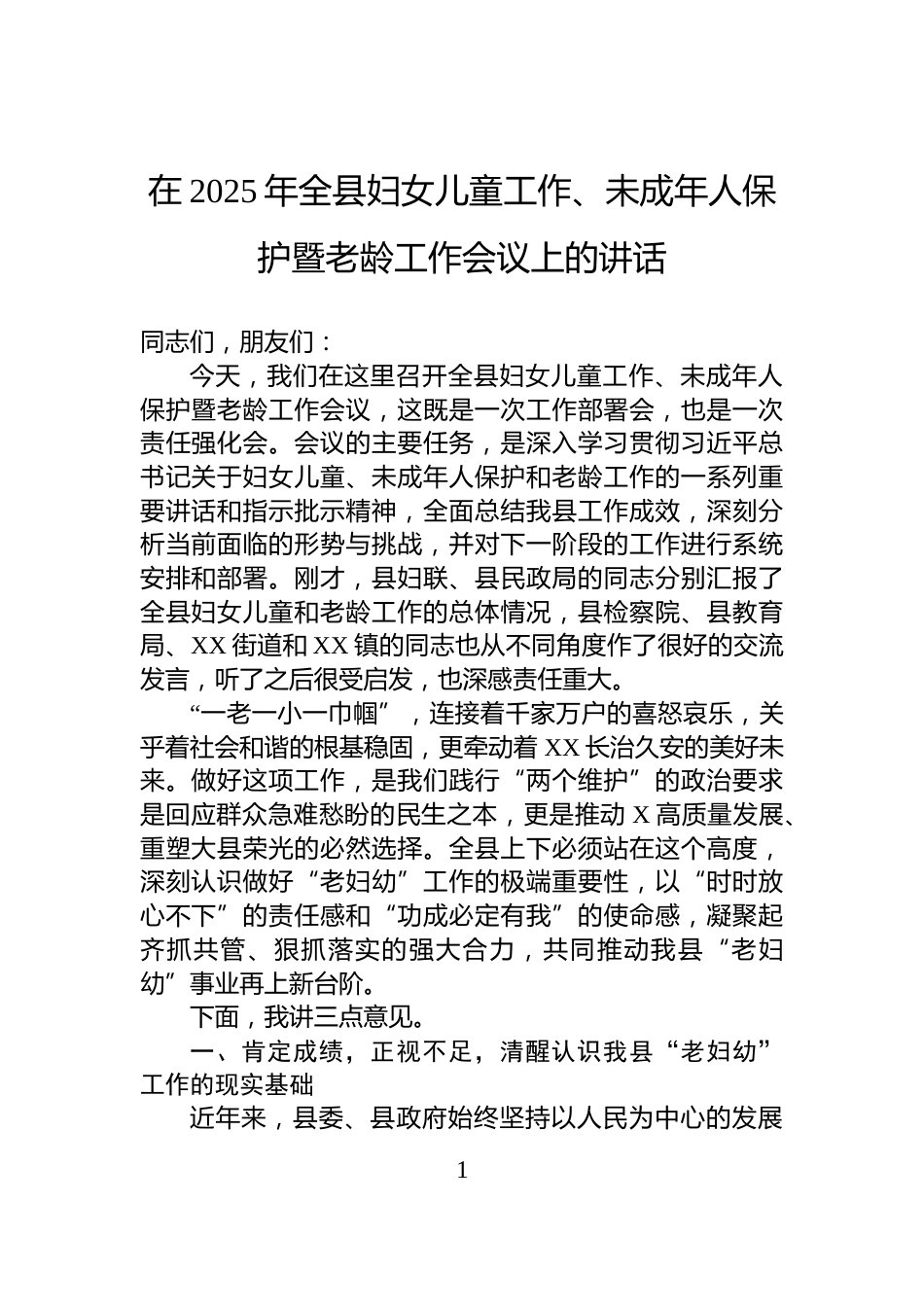 在 2025 年全县妇女儿童工作、未成年人保护暨老龄工作会议上的讲话

同志们，朋友们：

今天，我们在这里召开全县妇女儿童工作、未成年人保护暨老龄工作会议，这既是一次工作部署会，也是一次责任强化会。会议的主要任务，是深入学习贯彻习近平总书记关于妇女儿童、未成年人保护和老龄工作的一系列重要讲话和指示批示精神，全面总结我县工作成效，深刻分析当前面临的形势与挑战，并对下一阶段的工作进行系统安排和部署。刚才，县妇联、县民政局的同志分别汇报了全县妇女儿童和老龄工作的总体情况，县检察院、县教育局、XX 街道和 XX 镇的同志也从不同角度作了很好的交流发言，听了之后很受启发，也深感责任重大。

“一老一小一巾帼”，连接着千家万户的喜怒哀乐，关乎着社会和谐的根基稳固，更牵动着 XX 长治久安的美好未来。做好这项工作，是我们践行“两个维护”的政治要求是回应群众急难愁盼的民生之本，更是推动 X 高质量发展、重塑大县荣光的必然选择。全县上下必须站在这个高度，深刻认识做好“老妇幼”工作的极端重要性，以“时时放心不下”的责任感和“功成必定有我”的使命感，凝聚起齐抓共管、狠抓落实的强大合力，共同推动我县“老妇幼”事业再上新台阶。

下面，我讲三点意见。

一、肯定成绩，正视不足，清醒认识我县“老妇幼”工作的现实基础

近年来，县委、县政府始终坚持以人民为中心的发展

1